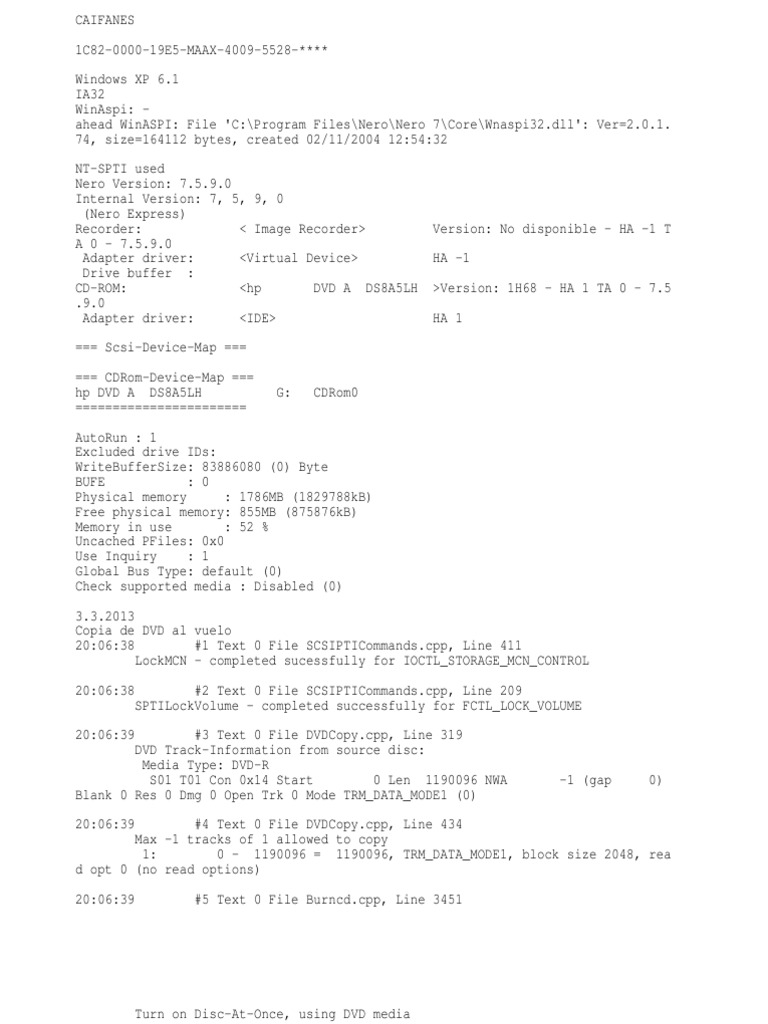 CAIFANES

1C82-0000-19E5-MAAX-4009-5528-****

Windows XP 6.1
IA32
WinAspi: -
ahead WinASPI: File 'C:\Program Files\Nero\Nero 7\Core\Wnaspi32.dll': Ver=2.0.1.74, size=164112 bytes, created 02/11/2004 12:54:32

NT-SPTI used
Nero Version: 7.5.9.0
Internal Version: 7, 5, 9, 0
(Nero Express)
Recorder: < Image Recorder> Version: No disponible - HA -1 TA 0 - 7.5.9.0
Adapter driver: <Virtual Device> HA -1
Drive buffer :
CD-ROM: <hp DVD A DS8A5LH >Version: 1H68 - HA 1 TA 0 - 7.5.9.0
Adapter driver: <IDE> HA 1

=== Scsi-Device-Map ===

=== CDRom-Device-Map ===
hp DVD A DS8A5LH G: CDRom0
=======================

AutoRun : 1
Excluded drive IDs:
WriteBufferSize: 83886080 (0) Byte
BUFE : 0
Physical memory : 1786MB (1829788kB)
Free physical memory: 855MB (875876kB)
Memory in use : 52 %
Uncached PFiles: 0x0
Use Inquiry : 1
Global Bus Type: default (0)
Check supported media : Disabled (0)

3.3.2013
Copia de DVD al vuelo
20:06:38 #1 Text 0 File SCSIPTICommands.cpp, Line 411
LockMCN - completed sucessfully for IOCTL_STORAGE_MCN_CONTROL

20:06:38 #2 Text 0 File SCSIPTICommands.cpp, Line 209
SPTILockVolume - completed successfully for FCTL_LOCK_VOLUME

20:06:39 #3 Text 0 File DVDCopy.cpp, Line 319
DVD Track-Information from source disc:
Media Type: DVD-R
S01 T01 Con 0x14 Start 0 Len 1190096 NWA -1 (gap 0)
Blank 0 Res 0 Dmg 0 Open Trk 0 Mode TRM_DATA_MODE1 (0)

20:06:39 #4 Text 0 File DVDCopy.cpp, Line 434
Max -1 tracks of 1 allowed to copy
1: 0 - 1190096 = 1190096, TRM_DATA_MODE1, block size 2048, read opt 0 (no read options)

20:06:39 #5 Text 0 File Burncd.cpp, Line 3451

Turn on Disc-At-Once, using DVD media